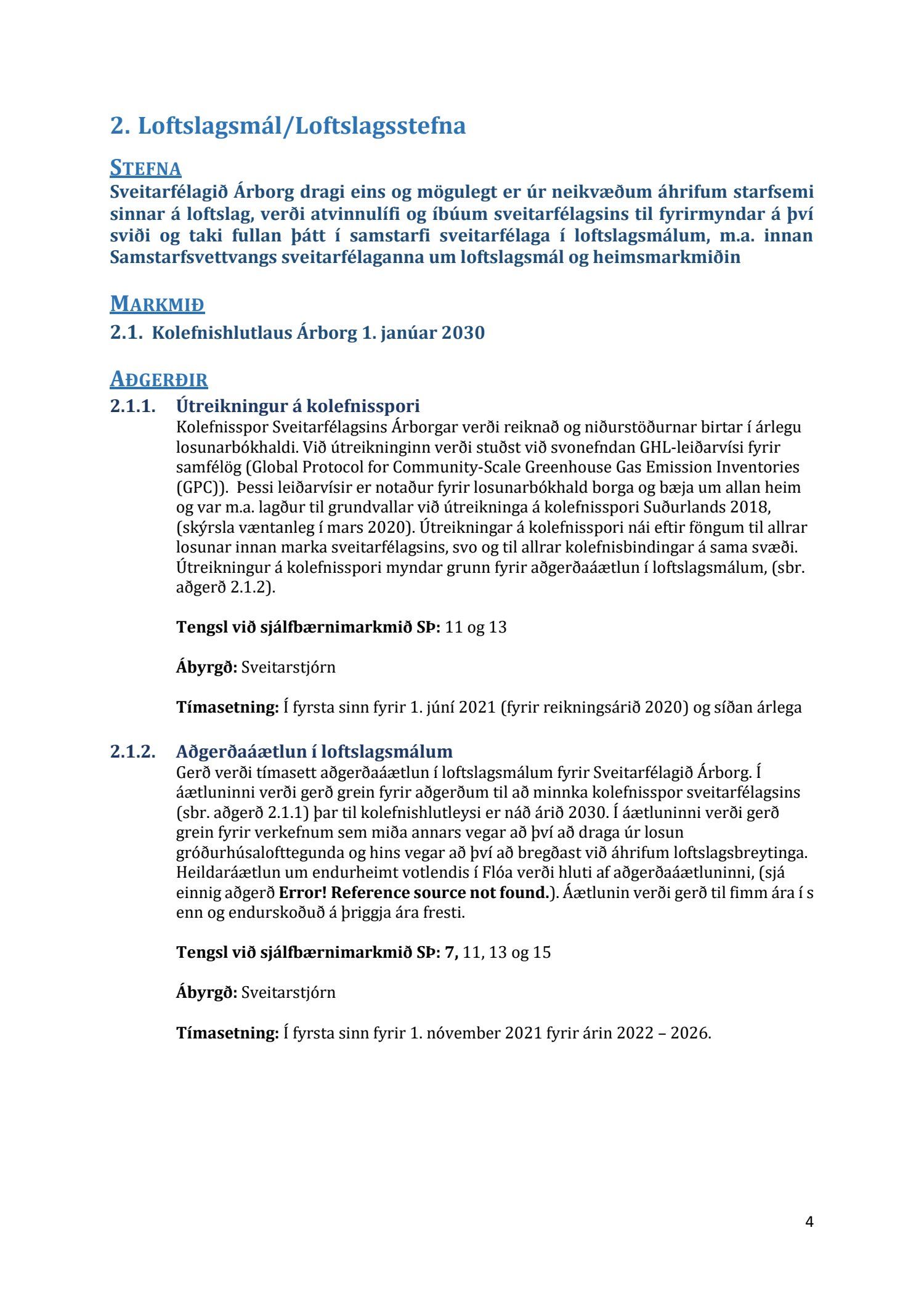 2. Loftslagsmál/Loftslagsstefna

STEFNA

Sveitarfélagið Árborg dragi eins og mögulegt er úr neikvæðum áhrifum starfsemi sinnar á loftslag, verði atvinnulífi og íbúum sveitarfélagsins til fyrirmyndar á því sviði og taki fullan þátt í samstarfi sveitarfélaga í loftslagsmálum, m.a. innan Samstarfsvettvangs sveitarfélaganna um loftslagsmál og heimsmarkmiðin

MARKMIÐ

2.1. Kolefnishlutlaus Árborg 1. janúar 2030

AÐGERÐIR

2.1.1. Útreikningur á kolefnisspori

Kolefnisspor Sveitarfélagsins Árborgar verði reiknað og niðurstöðurnar birtar í árlegu losunarbókhaldi. Við útreikninginn verði stuðst við svonefndan GHL-leiðarvísi fyrir samfélög (Global Protocol for Community-Scale Greenhouse Gas Emission Inventories (GPC)). Þessi leiðarvísir er notaður fyrir losunarbókhald borga og bæja um allan heim og var m.a. lagður til grundvallar við útreikninga á kolefnisspori Suðurlands 2018, (skýrsla væntanleg í mars 2020). Útreikningar á kolefnisspori nái eftir föngum til allrar losunar innan marka sveitarfélagsins, svo og til allrar kolefnisbindingar á sama svæði. Útreikningur á kolefnisspori myndar grunn fyrir aðgerðaáætlun í loftslagsmálum, (sbr. aðgerð 2.1.2).

Tengsl við sjálfbærnimarkmið SÞ: 11 og 13

Ábyrgð: Sveitarstjórn

Tímasetning: Í fyrsta sinn fyrir 1. júní 2021 (fyrir reikningsárið 2020) og síðan árlega

2.1.2. Aðgerðaáætlun í loftslagsmálum

Gerð verði tímasett aðgerðaáætlun í loftslagsmálum fyrir Sveitarfélagið Árborg. Í áætluninni verði gerð grein fyrir aðgerðum til að minnka kolefnisspor sveitarfélagsins (sbr. aðgerð 2.1.1) þar til kolefnishlutleysi er náð árið 2030. Í áætluninni verði gerð grein fyrir verkefnum sem miða annars vegar að því að draga úr losun gróðurhúsalofttegunda og hins vegar að því að bregðast við áhrifum loftslagsbreytinga. Heildaráætlun um endurheimt votlendis í Flóa verði hluti af aðgerðaáætluninni, (sjá einnig aðgerð Error! Reference source not found.). Áætlunin verði gerð til fimm ára í s enn og endurskoðuð á þriggja ára fresti.

Tengsl við sjálfbærnimarkmið SÞ: 7, 11, 13 og 15

Ábyrgð: Sveitarstjórn

Tímasetning: Í fyrsta sinn fyrir 1. nóvember 2021 fyrir árin 2022 – 2026.

4